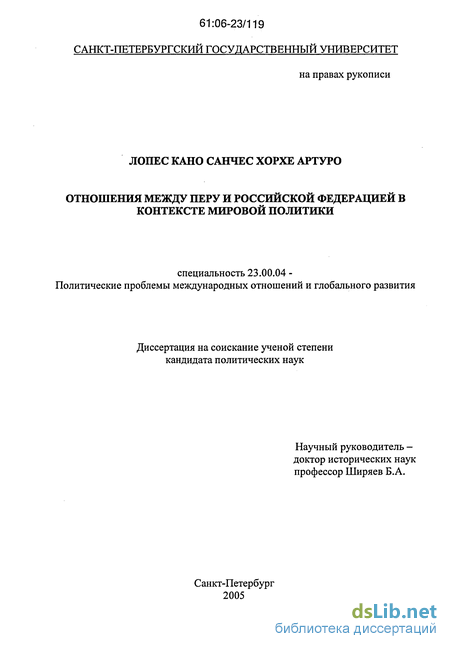 61:06-23/119

САНКТ-ПЕТЕРБУРГСКИЙ ГОСУДАРСТВЕННЫЙ УНИВЕРСИТЕТ

на правах рукописи

ЛОПЕС КАНО САНЧЕС ХОРХЕ АРТУРО

ОТНОШЕНИЯ МЕЖДУ ПЕРУ И РОССИЙСКОЙ ФЕДЕРАЦИЕЙ В КОНТЕКСТЕ МИРОВОЙ ПОЛИТИКИ

специальность 23.00.04 - Политические проблемы международных отношений и глобального развития

Диссертация на соискание ученой степени кандидата политических наук

Научный руководитель – доктор исторических наук профессор Ширяев Б.А.

Санкт-Петербург
2005

dsLib.net
библиотека диссертаций